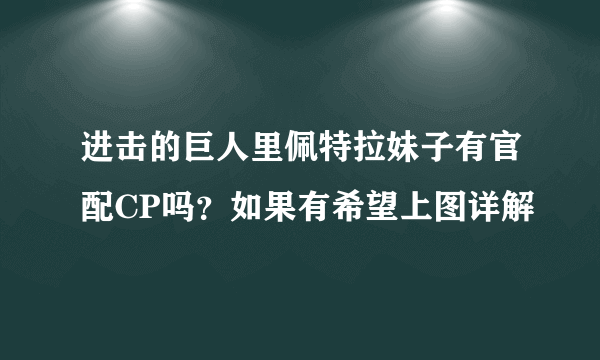 进击的巨人里佩特拉妹子有官配CP吗？如果有希望上图详解